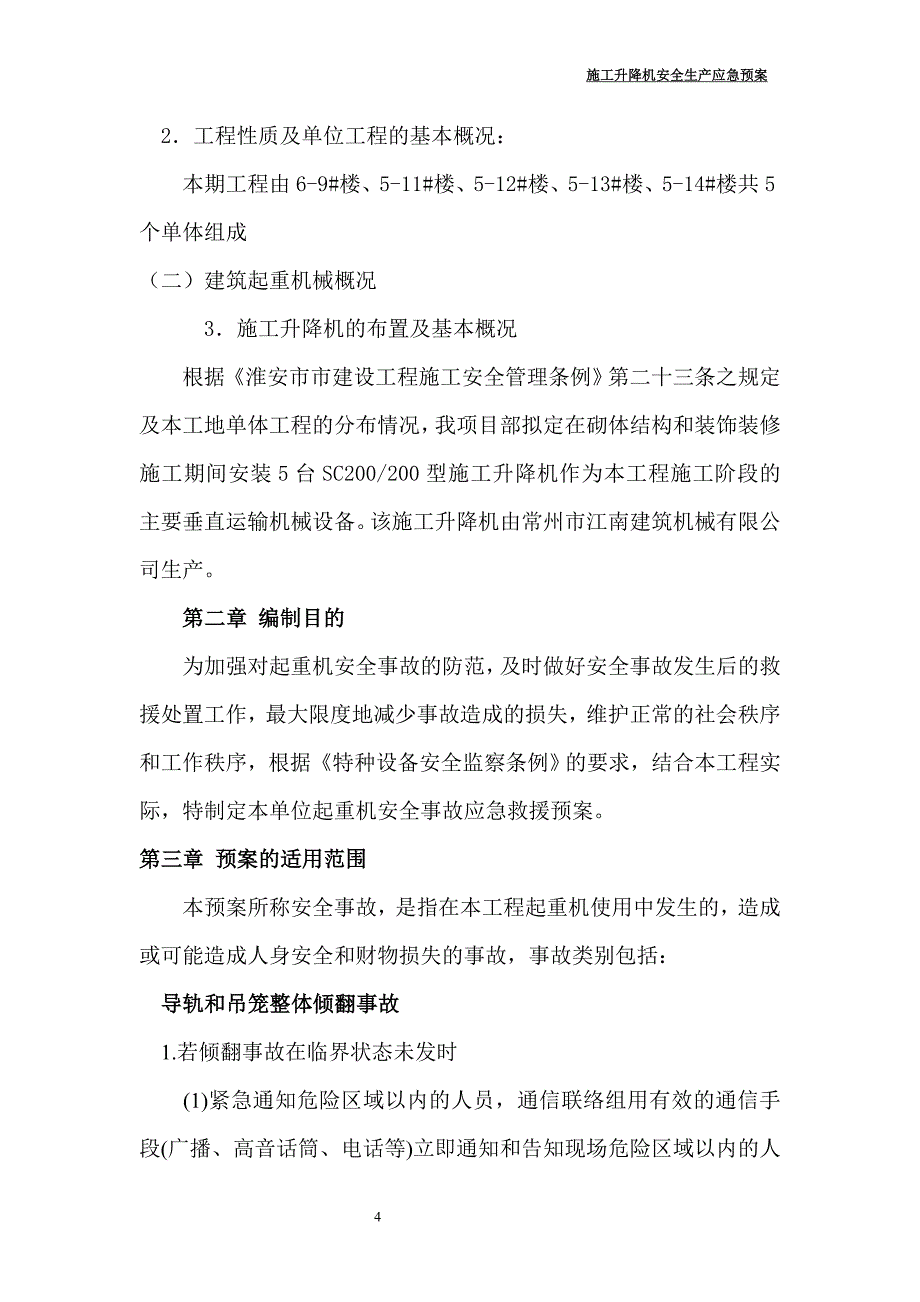 施工升降机安全生产应急预案

2．工程性质及单位工程的基本概况：

本期工程由 6-9#楼、5-11#楼、5-12#楼、5-13#楼、5-14#楼共 5 个单体组成

（二）建筑起重机械概况

3．施工升降机的布置及基本概况

根据《淮安市市建设工程施工安全管理条例》第二十三条之规定及本工地单体工程的分布情况，我项目部拟定在砌体结构和装饰装修施工期间安装 5 台 SC200/200 型施工升降机作为本工程施工阶段的主要垂直运输机械设备。该施工升降机由常州市江南建筑机械有限公司生产。

第二章 编制目的

为加强对起重机安全事故的防范，及时做好安全事故发生后的救援处置工作，最大限度地减少事故造成的损失，维护正常的社会秩序和工作秩序，根据《特种设备安全监察条例》的要求，结合本工程实际，特制定本单位起重机安全事故应急救援预案。

第三章 预案的适用范围

本预案所称安全事故，是指在本工程起重机使用中发生的，造成或可能造成人身安全和财物损失的事故，事故类别包括：

导轨和吊笼整体倾翻事故

1.若倾翻事故在临界状态未发时

(1)紧急通知危险区域以内的人员，通信联络组用有效的通信手段(广播、高音话筒、电话等)立即通知和告知现场危险区域以内的人

4